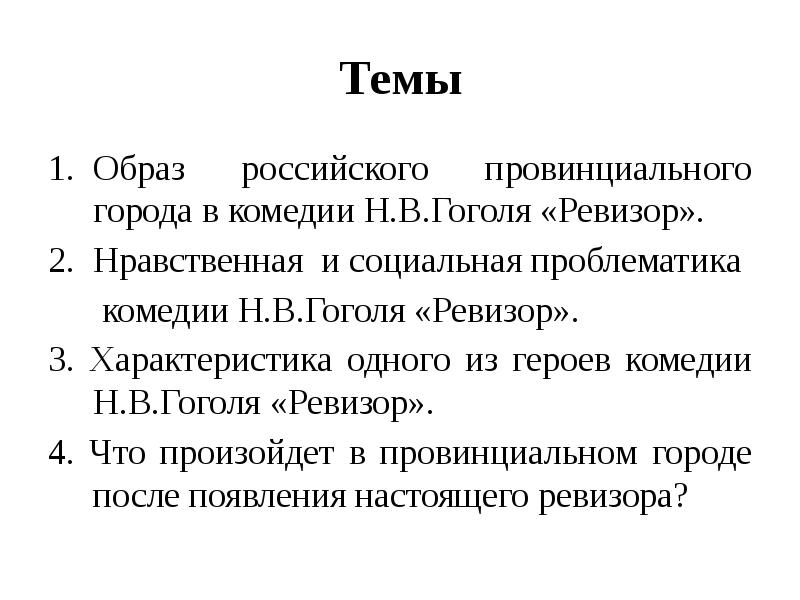 Темы

1. Образ российского провинциального города в комедии Н.В.Гоголя «Ревизор».

2. Нравственная и социальная проблематика комедии Н.В.Гоголя «Ревизор».

3. Характеристика одного из героев комедии Н.В.Гоголя «Ревизор».

4. Что произойдет в провинциальном городе после появления настоящего ревизора?